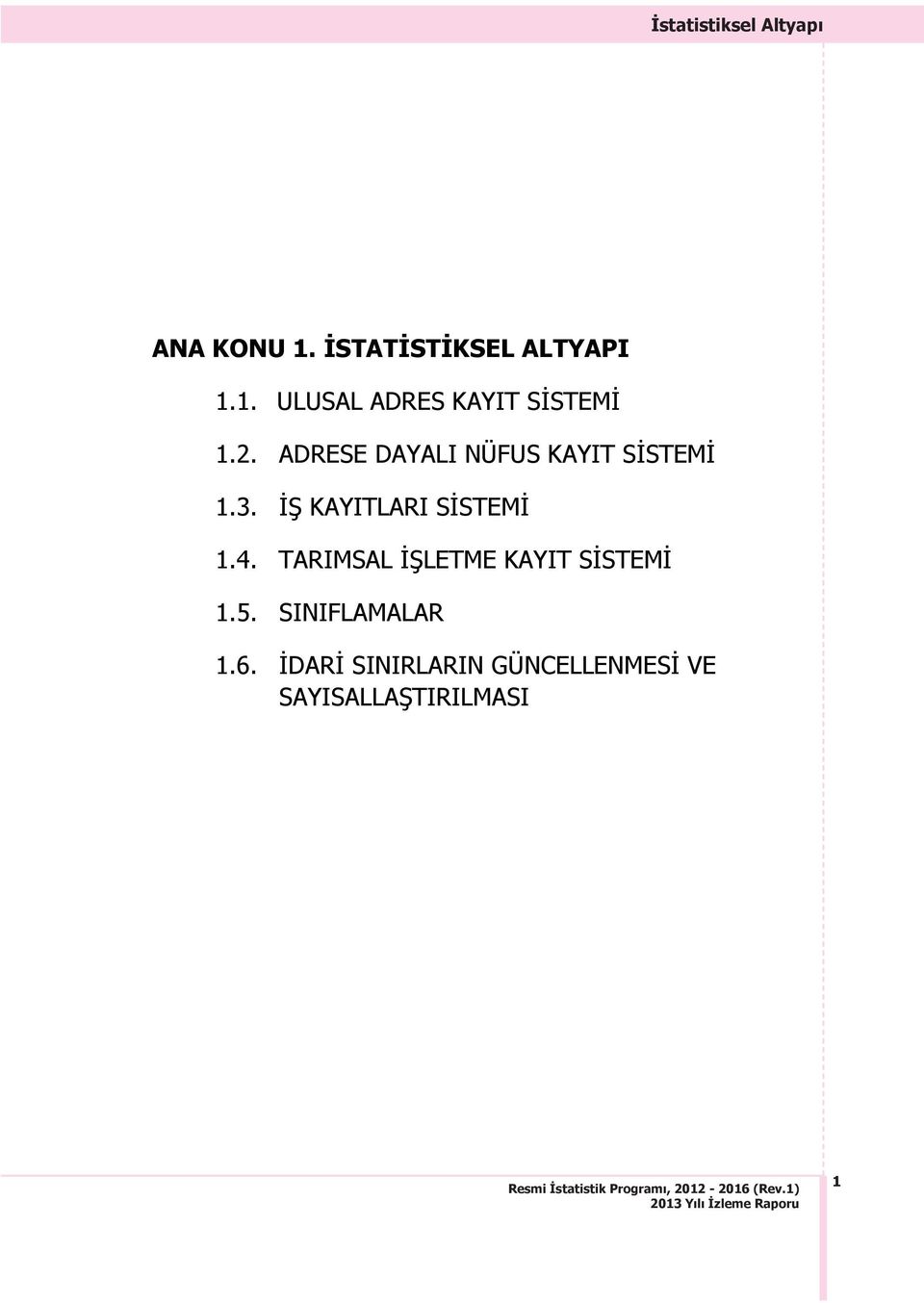 İstatistiksel Altyapı

ANA KONU 1. İSTATİSTİKSEL ALTYAPI

1.1. ULUSAL ADRES KAYIT SİSTEMİ

1.2. ADRESE DAYALI NÜFUS KAYIT SİSTEMİ

1.3. İŞ KAYITLARI SİSTEMİ

1.4. TARIMSAL İŞLETME KAYIT SİSTEMİ

1.5. SINIFLAMALAR

1.6. İDARİ SINIRLARIN GÜNCELLENMESİ VE SAYISALLAŞTIRILMASI

Resmi İstatistik Programı, 2012 - 2016 (Rev.1)
2013 Yılı İzleme Raporu

1